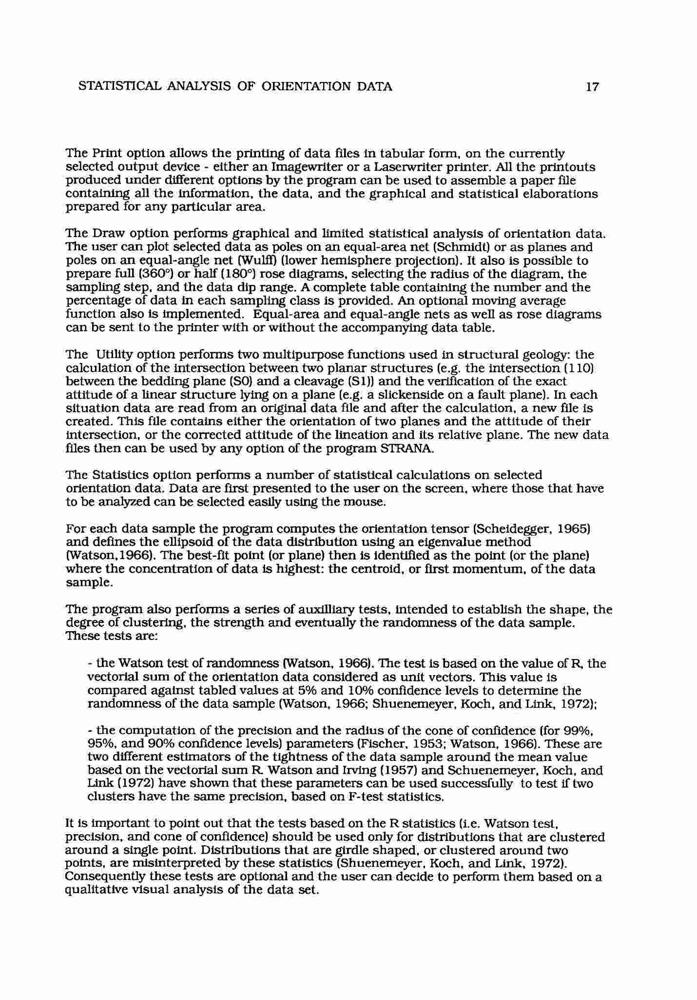 STATISTICAL ANALYSIS OF ORIENTATION DATA 17

The Print option allows the printing of data files in tabular form, on the currently selected output device - either an Imagewriter or a Laserwriter printer. All the printouts produced under different options by the program can be used to assemble a paper file containing all the information, the data, and the graphical and statistical elaborations prepared for any particular area.

The Draw option performs graphical and limited statistical analysis of orientation data. The user can plot selected data as poles on an equal-area net (Schmidt) or as planes and poles on an equal-angle net (Wulff) (lower hemisphere projection). It also is possible to prepare full (360°) or half (180°) rose diagrams, selecting the radius of the diagram, the sampling step, and the data dip range. A complete table containing the number and the percentage of data in each sampling class is provided. An optional moving average function also is implemented. Equal-area and equal-angle nets as well as rose diagrams can be sent to the printer with or without the accompanying data table.

The Utility option performs two multipurpose functions used in structural geology: the calculation of the intersection between two planar structures (e.g. the intersection (110) between the bedding plane (S0) and a cleavage (S1)) and the verification of the exact attitude of a linear structure lying on a plane (e.g. a slickenside on a fault plane). In each situation data are read from an original data file and after the calculation, a new file is created. This file contains either the orientation of two planes and the attitude of their intersection, or the corrected attitude of the lineation and its relative plane. The new data files then can be used by any option of the program STRANA.

The Statistics option performs a number of statistical calculations on selected orientation data. Data are first presented to the user on the screen, where those that have to be analyzed can be selected easily using the mouse.

For each data sample the program computes the orientation tensor (Scheidegger, 1965) and defines the ellipsoid of the data distribution using an eigenvalue method (Watson,1966). The best-fit point (or plane) then is identified as the point (or the plane) where the concentration of data is highest: the centroid, or first momentum, of the data sample.

The program also performs a series of auxilliary tests, intended to establish the shape, the degree of clustering, the strength and eventually the randomness of the data sample. These tests are:

- the Watson test of randomness (Watson, 1966). The test is based on the value of R, the vectorial sum of the orientation data considered as unit vectors. This value is compared against tabled values at 5% and 10% confidence levels to determine the randomness of the data sample (Watson, 1966; Shuenemeyer, Koch, and Link, 1972);

- the computation of the precision and the radius of the cone of confidence (for 99%, 95%, and 90% confidence levels) parameters (Fischer, 1953; Watson, 1966). These are two different estimators of the tightness of the data sample around the mean value based on the vectorial sum R. Watson and Irving (1957) and Schuenemeyer, Koch, and Link (1972) have shown that these parameters can be used successfully to test if two clusters have the same precision, based on F-test statistics.

It is important to point out that the tests based on the R statistics (i.e. Watson test, precision, and cone of confidence) should be used only for distributions that are clustered around a single point. Distributions that are girdle shaped, or clustered around two points, are misinterpreted by these statistics (Shuenemeyer, Koch, and Link, 1972). Consequently these tests are optional and the user can decide to perform them based on a qualitative visual analysis of the data set.